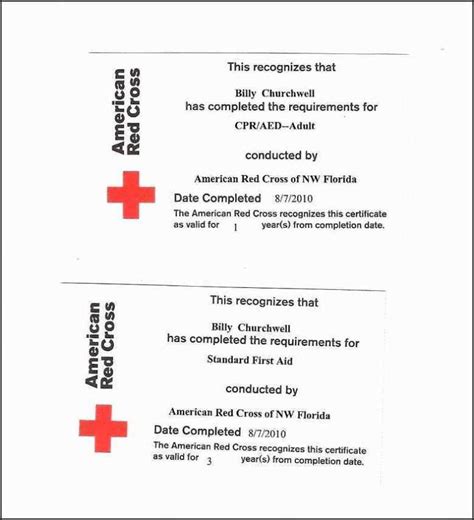 American Red Cross

This recognizes that

Billy Churchwell
has completed the requirements for

CPR/AED--Adult

conducted by

American Red Cross of NW Florida

Date Completed 8/7/2010

The American Red Cross recognizes this certificate as valid for 1 year(s) from completion date.

American Red Cross

This recognizes that

Billy Churchwell
has completed the requirements for

Standard First Aid

conducted by

American Red Cross of NW Florida

Date Completed 8/7/2010

The American Red Cross recognizes this certificate as valid for 3 year(s) from completion date.